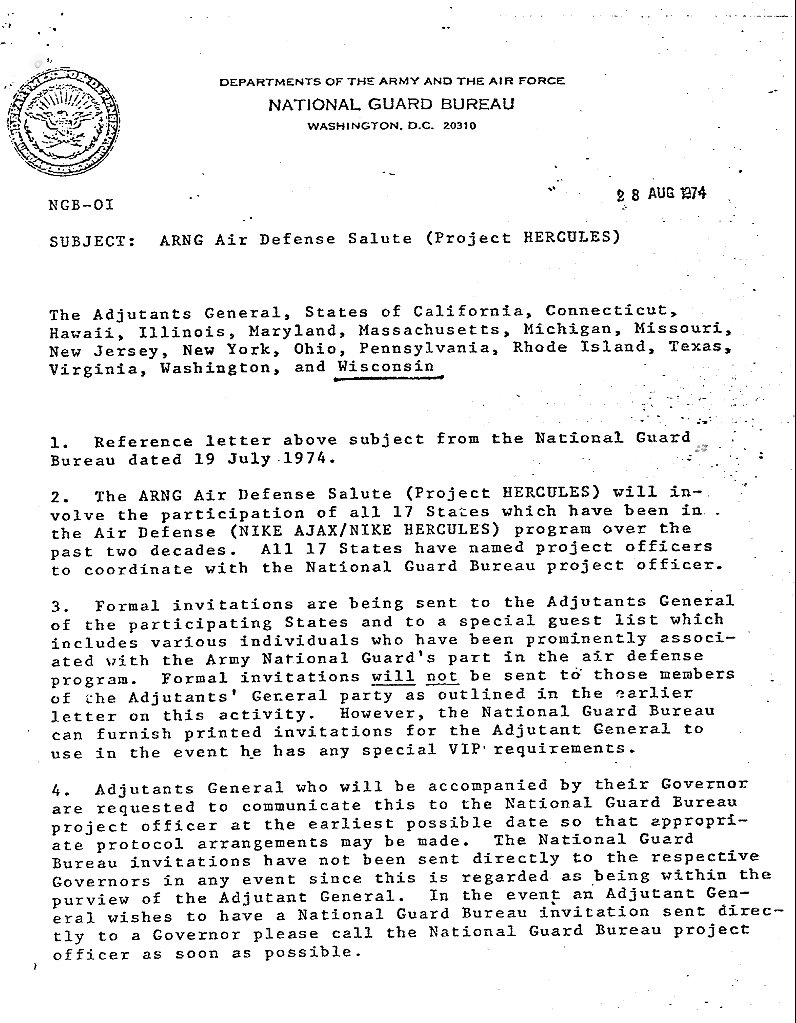 DEPARTMENTS OF THE ARMY AND THE AIR FORCE
NATIONAL GUARD BUREAU
WASHINGTON, D.C. 20310

NGB-OI

28 AUG 1974

SUBJECT: ARNG Air Defense Salute (Project HERCULES)

The Adjutants General, States of California, Connecticut, Hawaii, Illinois, Maryland, Massachusetts, Michigan, Missouri, New Jersey, New York, Ohio, Pennsylvania, Rhode Island, Texas, Virginia, Washington, and Wisconsin

1. Reference letter above subject from the National Guard Bureau dated 19 July 1974.

2. The ARNG Air Defense Salute (Project HERCULES) will involve the participation of all 17 States which have been in the Air Defense (NIKE AJAX/NIKE HERCULES) program over the past two decades. All 17 States have named project officers to coordinate with the National Guard Bureau project officer.

3. Formal invitations are being sent to the Adjutants General of the participating States and to a special guest list which includes various individuals who have been prominently associated with the Army National Guard's part in the air defense program. Formal invitations will not be sent to those members of the Adjutants' General party as outlined in the earlier letter on this activity. However, the National Guard Bureau can furnish printed invitations for the Adjutant General to use in the event he has any special VIP requirements.

4. Adjutants General who will be accompanied by their Governor are requested to communicate this to the National Guard Bureau project officer at the earliest possible date so that appropriate protocol arrangements may be made. The National Guard Bureau invitations have not been sent directly to the respective Governors in any event since this is regarded as being within the purview of the Adjutant General. In the event an Adjutant General wishes to have a National Guard Bureau invitation sent directly to a Governor please call the National Guard Bureau project officer as soon as possible.